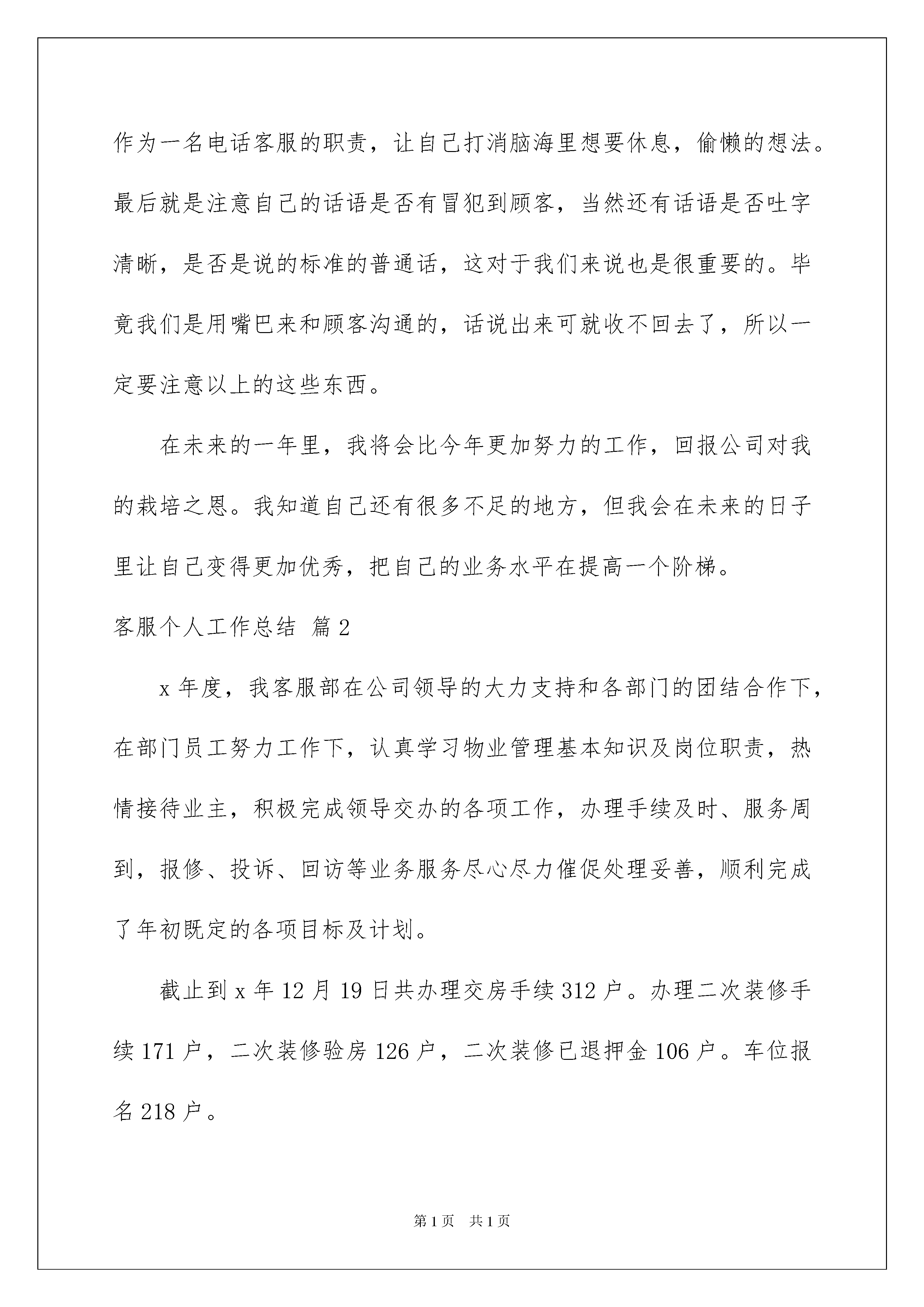 作为一名电话客服的职责，让自己打消脑海里想要休息，偷懒的想法。最后就是注意自己的话语是否有冒犯到顾客，当然还有话语是否吐字清晰，是否是说的标准的普通话，这对于我们来说也是很重要的。毕竟我们是用嘴巴来和顾客沟通的，话说出来可就收不回去了，所以一定要注意以上的这些东西。

在未来的一年里，我将会比今年更加努力的工作，回报公司对我的栽培之恩。我知道自己还有很多不足的地方，但我会在未来的日子里让自己变得更加优秀，把自己的业务水平在提高一个阶梯。

客服个人工作总结 篇2

x年度，我客服部在公司领导的大力支持和各部门的团结合作下，在部门员工努力工作下，认真学习物业管理基本知识及岗位职责，热情接待业主，积极完成领导交办的各项工作，办理手续及时、服务周到，报修、投诉、回访等业务服务尽心尽力催促处理妥善，顺利完成了年初既定的各项目标及计划。

截止到x年12月19日共办理交房手续312户。办理二次装修手续171户，二次装修验房126户，二次装修已退押金106户。车位报名218户。

第1页 共1页